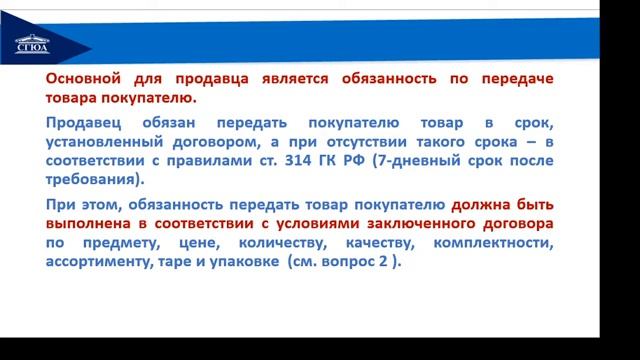 СГЮА

Основной для продавца является обязанность по передаче товара покупателю.

Продавец обязан передать покупателю товар в срок, установленный договором, а при отсутствии такого срока – в соответствии с правилами ст. 314 ГК РФ (7-дневный срок после требования).

При этом, обязанность передать товар покупателю должна быть выполнена в соответствии с условиями заключенного договора по предмету, цене, количеству, качеству, комплектности, ассортименту, таре и упаковке (см. вопрос 2 ).